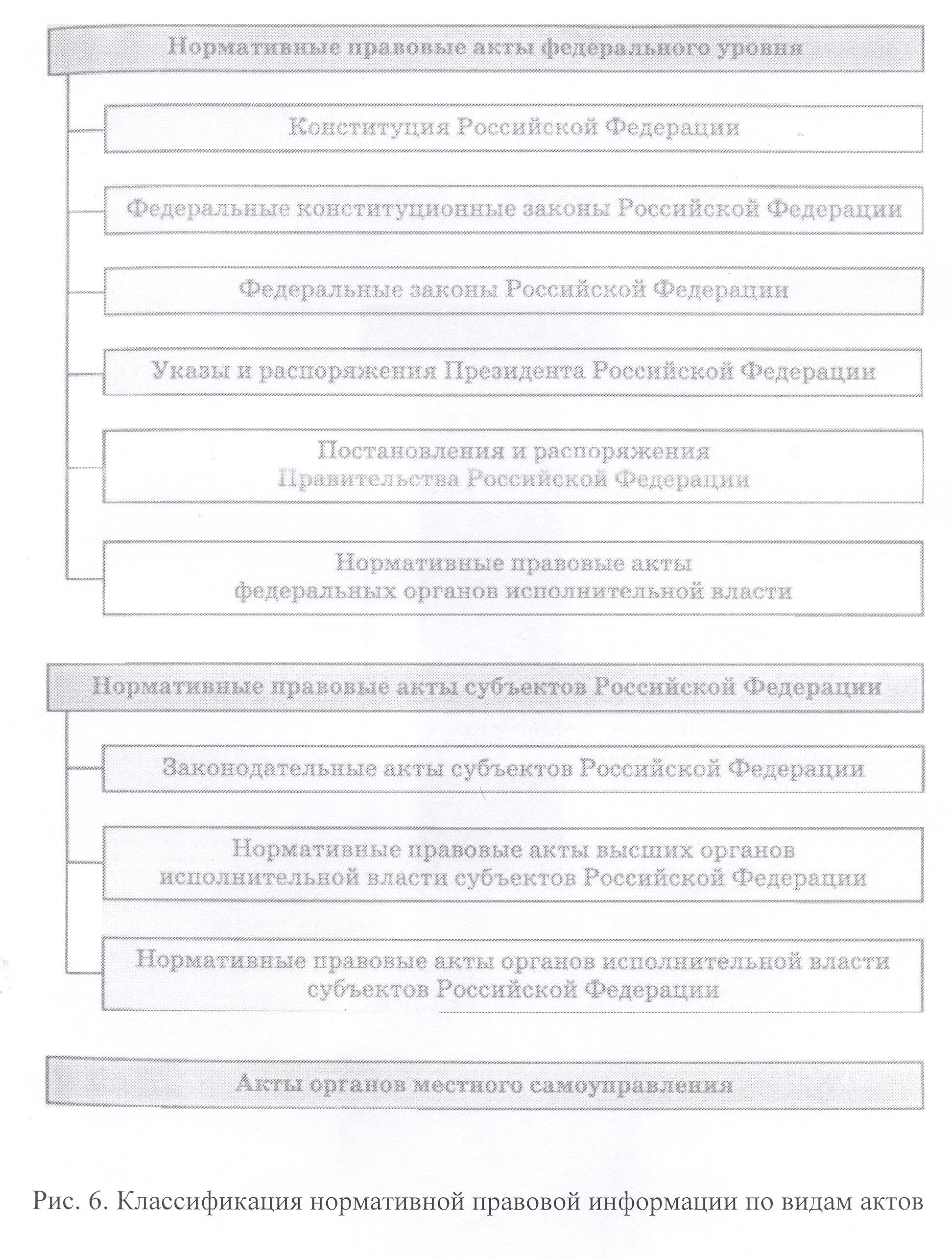 Нормативные правовые акты федерального уровня

Конституция Российской Федерации

Федеральные конституционные законы Российской Федерации

Федеральные законы Российской Федерации

Указы и распоряжения Президента Российской Федерации

Постановления и распоряжения Правительства Российской Федерации

Нормативные правовые акты федеральных органов исполнительной власти

Нормативные правовые акты субъектов Российской Федерации

Законодательные акты субъектов Российской Федерации

Нормативные правовые акты высших органов исполнительной власти субъектов Российской Федерации

Нормативные правовые акты органов исполнительной власти субъектов Российской Федерации

Акты органов местного самоуправления

Рис. 6. Классификация нормативной правовой информации по видам актов